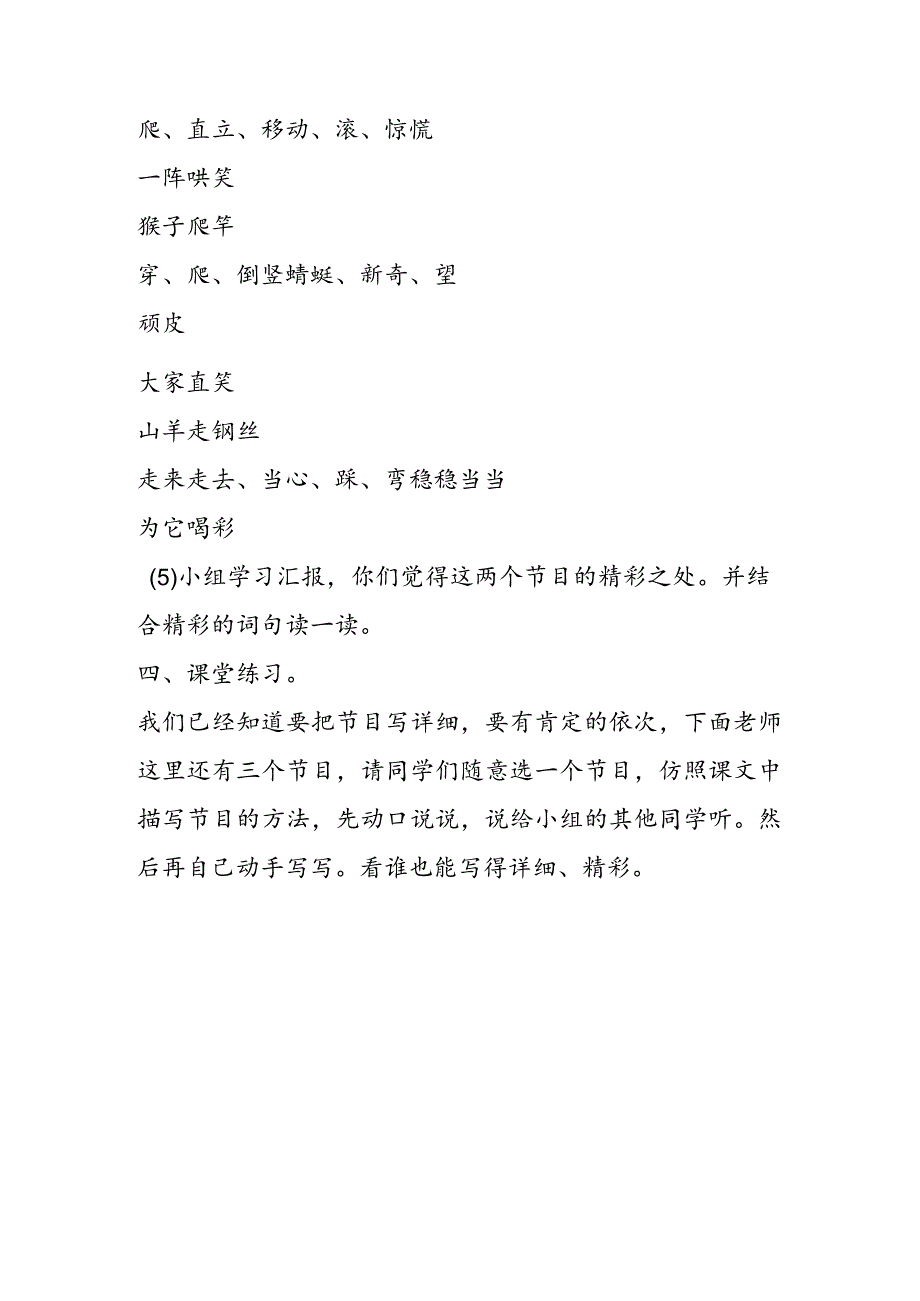 爬、直立、移动、滚、惊慌

一阵哄笑

猴子爬竿

穿、爬、倒竖蜻蜓、新奇、望

顽皮

大家直笑

山羊走钢丝

走来走去、当心、踩、弯稳稳当当

为它喝彩

(5)小组学习汇报，你们觉得这两个节目的精彩之处。并结合精彩的词句读一读。

四、课堂练习。

我们已经知道要把节目写详细，要有肯定的依次，下面老师这里还有三个节目，请同学们随意选一个节目，仿照课文中描写节目的方法，先动口说说，说给小组的其他同学听。然后再自己动手写写。看谁也能写得详细、精彩。